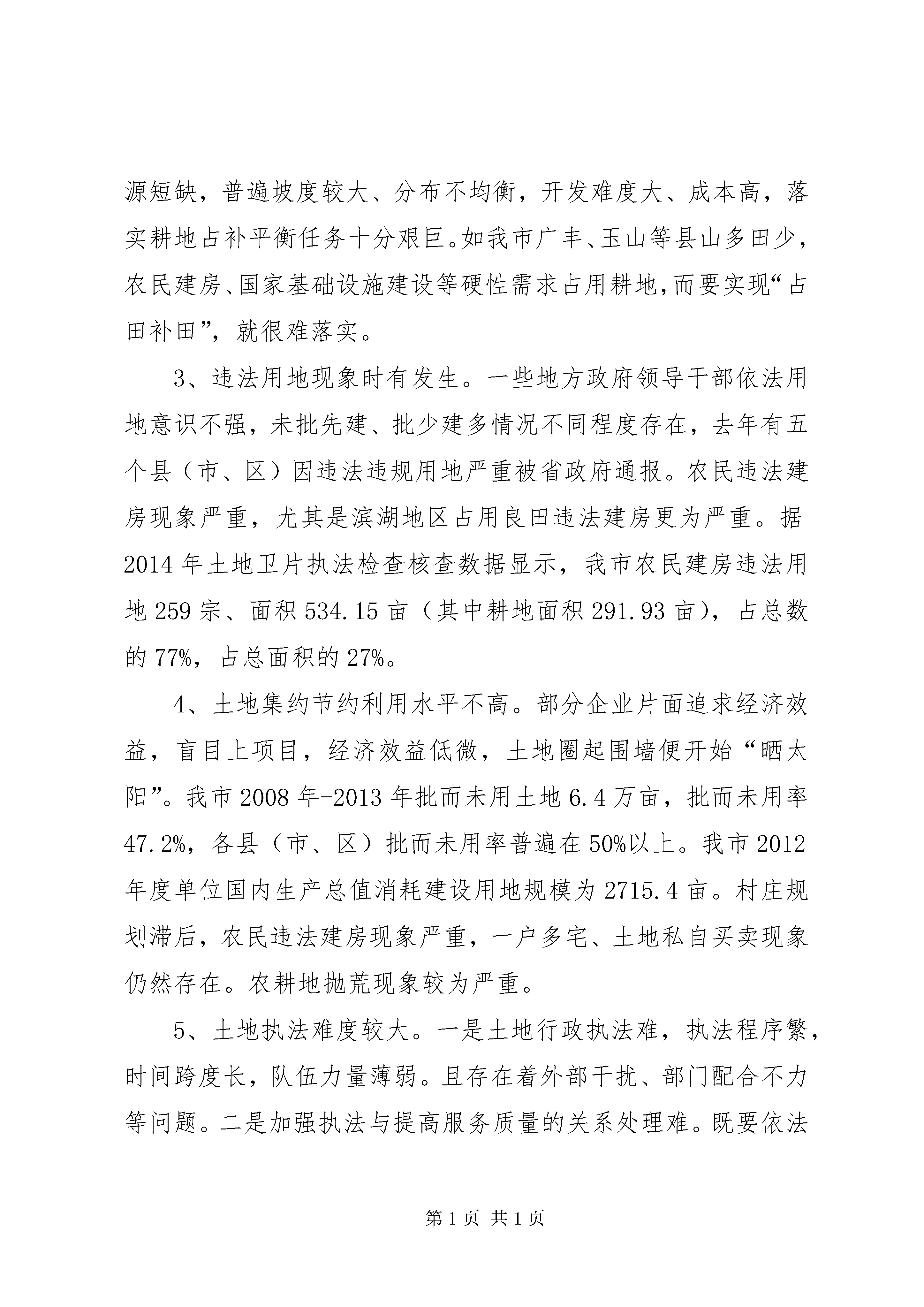 源短缺，普遍坡度较大、分布不均衡，开发难度大、成本高，落实耕地占补平衡任务十分艰巨。如我市广丰、玉山等县山多田少，农民建房、国家基础设施建设等硬性需求占用耕地,而要实现“占田补田”，就很难落实。

3、违法用地现象时有发生。一些地方政府领导干部依法用地意识不强，未批先建、批少建多情况不同程度存在，去年有五个县（市、区）因违法违规用地严重被省政府通报。农民违法建房现象严重，尤其是滨湖地区占用良田违法建房更为严重。据2014年土地卫片执法检查核查数据显示，我市农民建房违法用地259宗、面积534.15亩（其中耕地面积291.93亩），占总数的77%，占总面积的27%。

4、土地集约节约利用水平不高。部分企业片面追求经济效益，盲目上项目，经济效益低微，土地圈起围墙便开始“晒太阳”。我市2008年-2013年批而未用土地6.4万亩，批而未用率47.2%，各县（市、区）批而未用率普遍在50%以上。我市2012年度单位国内生产总值消耗建设用地规模为2715.4亩。村庄规划滞后，农民违法建房现象严重，一户多宅、土地私自买卖现象仍然存在。农耕地抛荒现象较为严重。

5、土地执法难度较大。一是土地行政执法难，执法程序繁，时间跨度长，队伍力量薄弱。且存在着外部干扰、部门配合不力等问题。二是加强执法与提高服务质量的关系处理难。既要依法

第1页 共1页